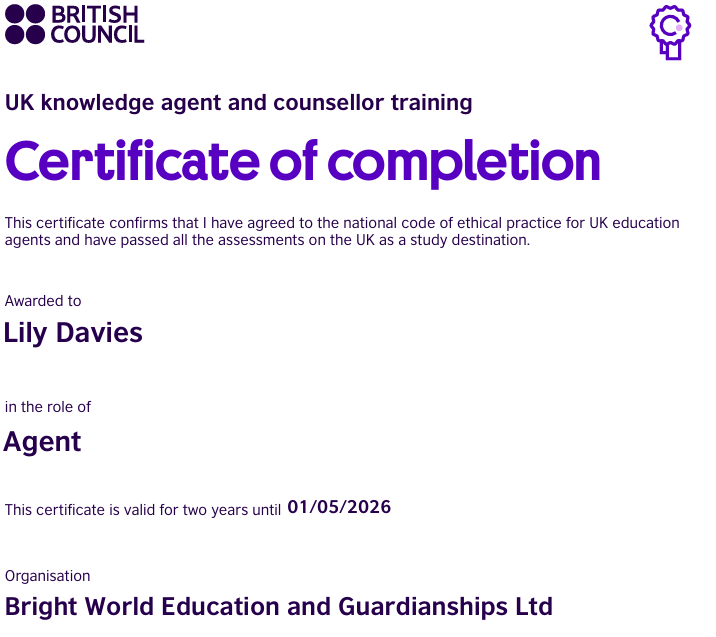 BRITISH
COUNCIL

UK knowledge agent and counsellor training

Certificate of completion

This certificate confirms that I have agreed to the national code of ethical practice for UK education agents and have passed all the assessments on the UK as a study destination.

Awarded to

Lily Davies

in the role of

Agent

This certificate is valid for two years until 01/05/2026

Organisation

Bright World Education and Guardianships Ltd